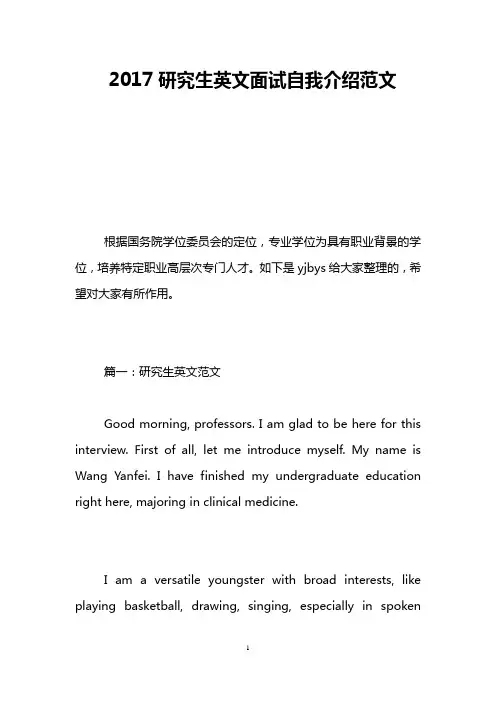 2017 研究生英文面试自我介绍范文

根据国务院学位委员会的定位，专业学位为具有职业背景的学位，培养特定职业高层次专门人才。如下是 yjbys 给大家整理的，希望对大家有所作用。

篇一：研究生英文范文

Good morning, professors. I am glad to be here for this interview. First of all, let me introduce myself. My name is Wang Yanfei. I have finished my undergraduate education right here, majoring in clinical medicine.

I am a versatile youngster with broad interests, like playing basketball, drawing, singing, especially in spoken

1